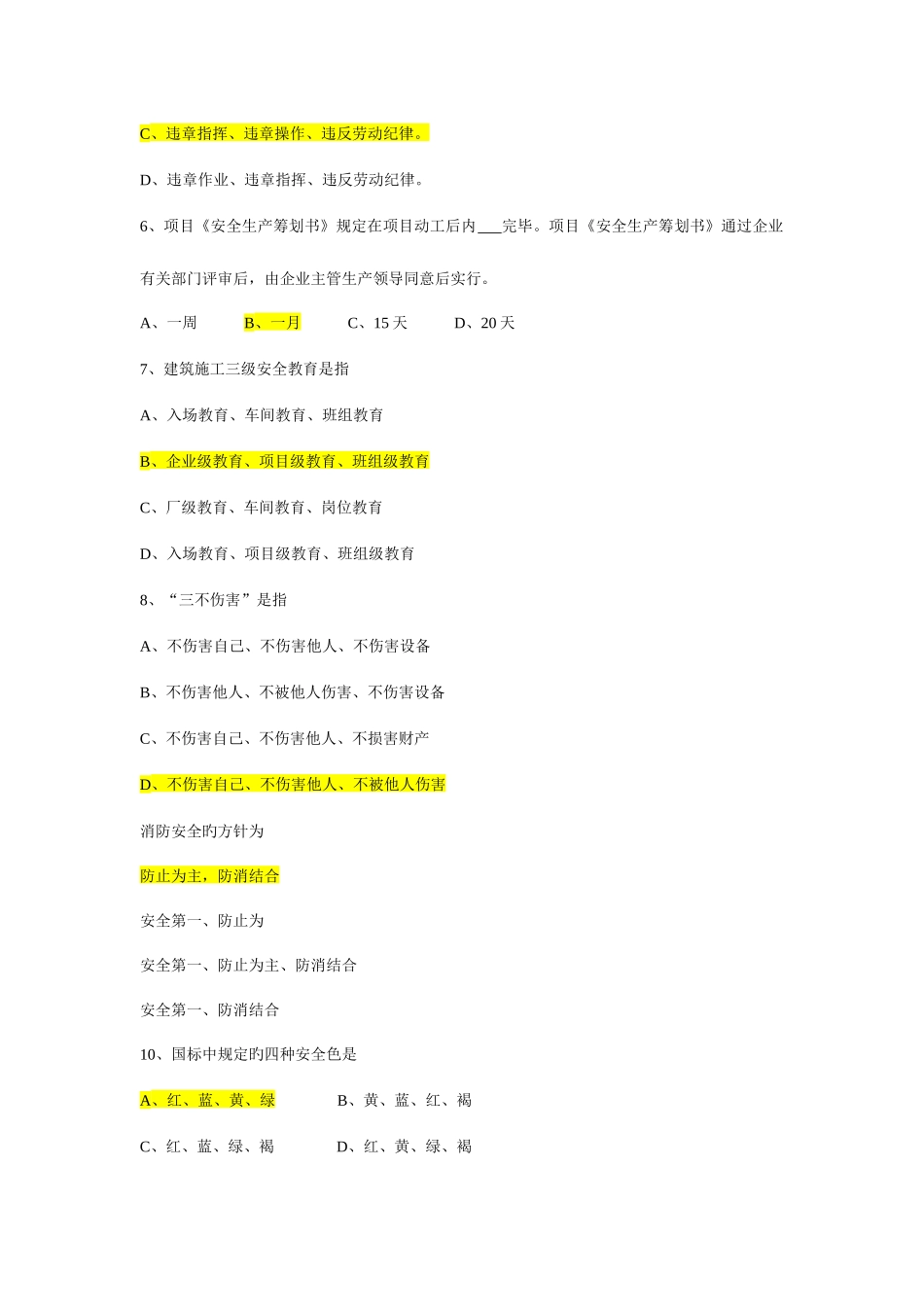 C、违章指挥、违章操作、违反劳动纪律。

D、违章作业、违章指挥、违反劳动纪律。

6、项目《安全生产筹划书》规定在项目动工后内___完毕。项目《安全生产筹划书》通过企业有关部门评审后，由企业主管生产领导同意后实行。

A、一周　　B、一月　　C、15 天　　D、20 天

7、建筑施工三级安全教育是指

A、入场教育、车间教育、班组教育

B、企业级教育、项目级教育、班组级教育

C、厂级教育、车间教育、岗位教育

D、入场教育、项目级教育、班组级教育

8、“三不伤害”是指

A、不伤害自己、不伤害他人、不伤害设备

B、不伤害他人、不被他人伤害、不伤害设备

C、不伤害自己、不伤害他人、不损害财产

D、不伤害自己、不伤害他人、不被他人伤害

消防安全旳方针为

防止为主，防消结合

安全第一、防止为

安全第一、防止为主、防消结合

安全第一、防消结合

10、国标中规定旳四种安全色是

A、红、蓝、黄、绿　　B、黄、蓝、红、褐

C、红、蓝、绿、褐　　D、红、黄、绿、褐